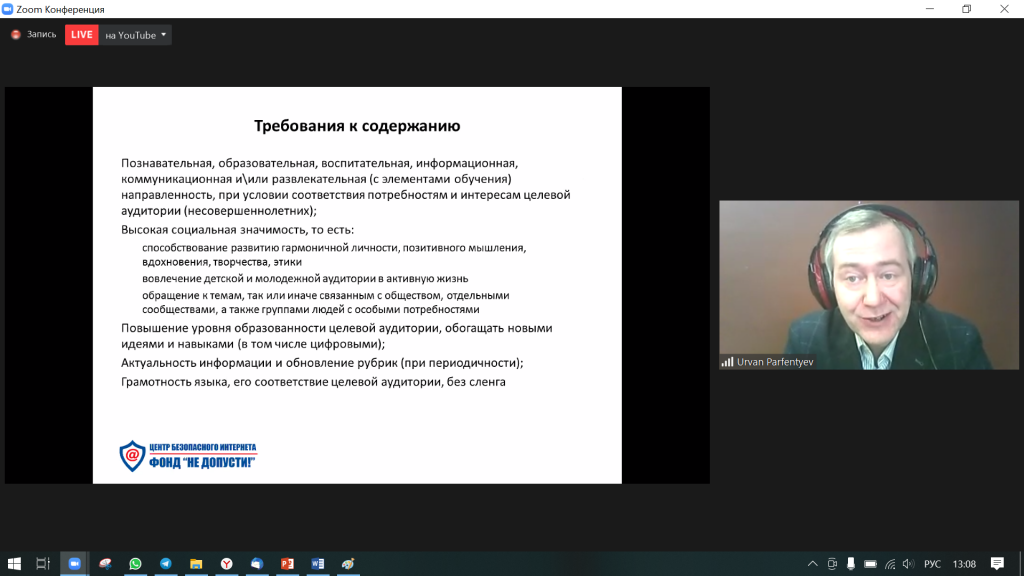 Zoom Конференция

Запись LIVE на YouTube

Требования к содержанию

Познавательная, образовательная, воспитательная, информационная, коммуникационная и\или развлекательная (с элементами обучения) направленность, при условии соответствия потребностям и интересам целевой аудитории (несовершеннолетних);

Высокая социальная значимость, то есть:

способствование развитию гармоничной личности, позитивного мышления, вдохновения, творчества, этики

вовлечение детской и молодежной аудитории в активную жизнь

обращение к темам, так или иначе связанным с обществом, отдельными сообществами, а также группами людей с особыми потребностями

Повышение уровня образованности целевой аудитории, обогащать новыми идеями и навыками (в том числе цифровыми);

Актуальность информации и обновление рубрик (при периодичности);

Грамотность языка, его соответствие целевой аудитории, без сленга

ЦЕНТР БЕЗОПАСНОГО ИНТЕРНЕТА
ФОНД "НЕ ДОПУСТИ!"

Urvan Parfentyev

РУС 13:08